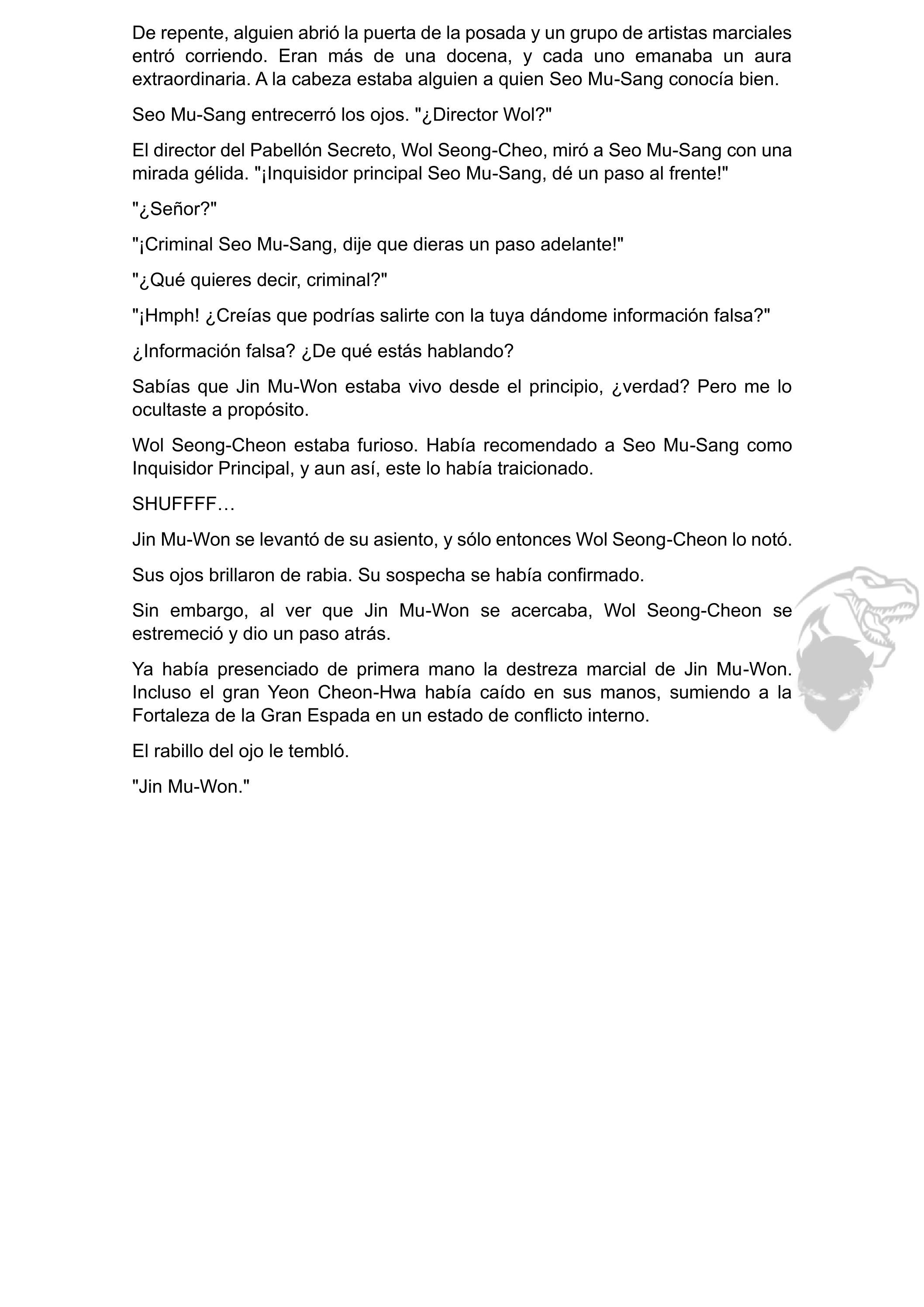 De repente, alguien abrió la puerta de la posada y un grupo de artistas marciales entró corriendo. Eran más de una docena, y cada uno emanaba un aura extraordinaria. A la cabeza estaba alguien a quien Seo Mu-Sang conocía bien.

Seo Mu-Sang entrecerró los ojos. "¿Director Wol?"

El director del Pabellón Secreto, Wol Seong-Cheo, miró a Seo Mu-Sang con una mirada gélida. "¡Inquisidor principal Seo Mu-Sang, dé un paso al frente!"

"¿Señor?"

"¡Criminal Seo Mu-Sang, dije que dieras un paso adelante!"

"¿Qué quieres decir, criminal?"

"¡Hmph! ¿Creías que podrías salirte con la tuya dándome información falsa?"

¿Información falsa? ¿De qué estás hablando?

Sabías que Jin Mu-Won estaba vivo desde el principio, ¿verdad? Pero me lo ocultaste a propósito.

Wol Seong-Cheon estaba furioso. Había recomendado a Seo Mu-Sang como Inquisidor Principal, y aun así, este lo había traicionado.

SHUFFFF…

Jin Mu-Won se levantó de su asiento, y sólo entonces Wol Seong-Cheon lo notó.

Sus ojos brillaron de rabia. Su sospecha se había confirmado.

Sin embargo, al ver que Jin Mu-Won se acercaba, Wol Seong-Cheon se estremeció y dio un paso atrás.

Ya había presenciado de primera mano la destreza marcial de Jin Mu-Won. Incluso el gran Yeon Cheon-Hwa había caído en sus manos, sumiendo a la Fortaleza de la Gran Espada en un estado de conflicto interno.

El rabillo del ojo le tembló.

"Jin Mu-Won."